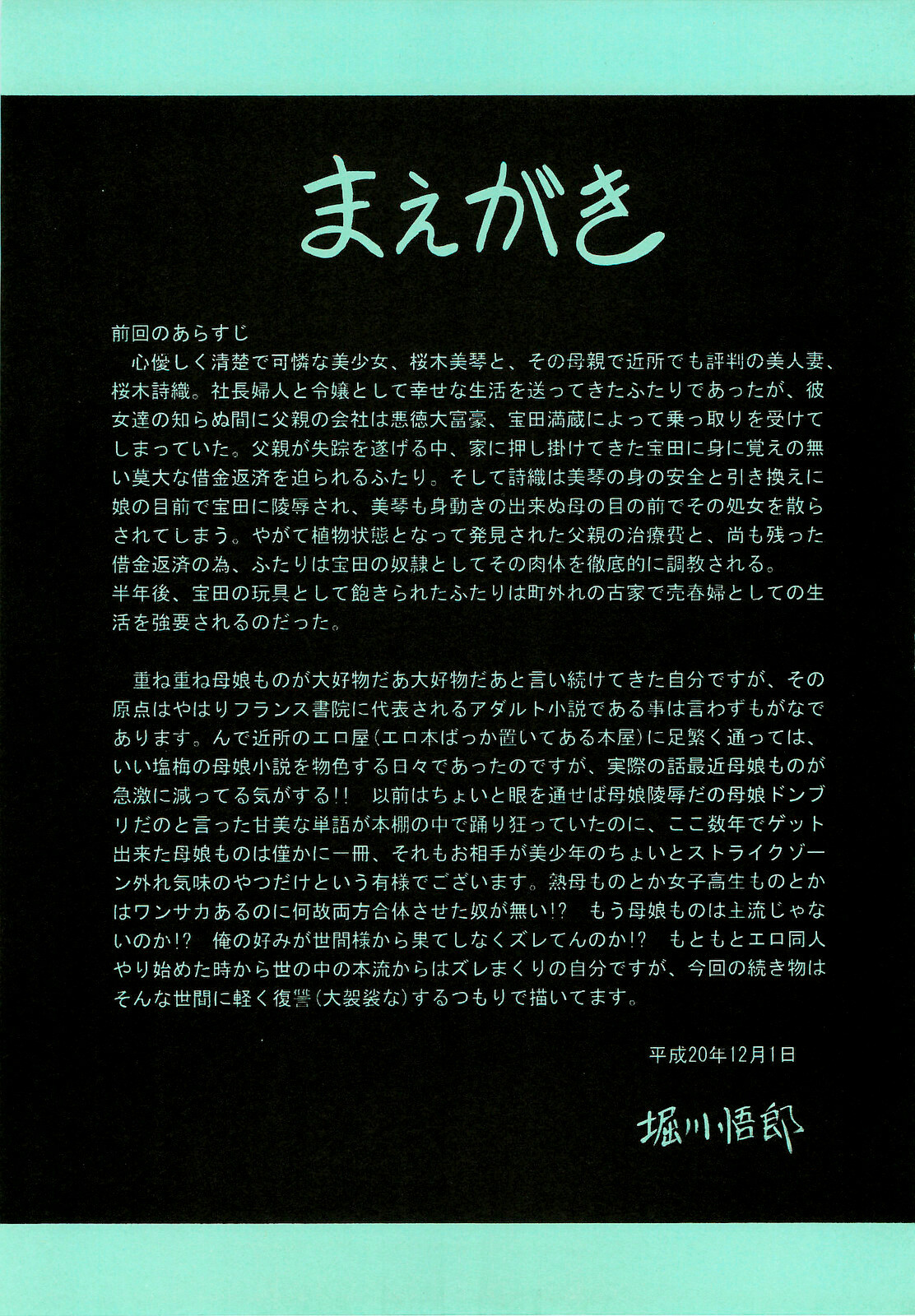 まえがき

前回のあらすじ
心優しく清楚で可憐な美少女、桜木美琴と、その母親で近所でも評判の美人妻、桜木詩織。社長婦人と令嬢として幸せな生活を送ってきたふたりであったが、彼女達の知らぬ間に父親の会社は悪徳大富豪、宝田満蔵によって乗っ取りを受けてしまっていた。父親が失踪を遂げる中、家に押し掛けてきた宝田に身に覚えの無い莫大な借金返済を迫られるふたり。そして詩織は美琴の身の安全と引き換えに娘の目前で宝田に陵辱され、美琴も身動きの出来ぬ母の目の前でその処女を散らされてしまう。やがて植物状態となって発見された父親の治療費と、尚も残った借金返済の為、ふたりは宝田の奴隷としてその肉体を徹底的に調教される。
半年後、宝田の玩具として飽きられたふたりは町外れの古家で売春婦としての生活を強要されるのだった。

重ね重ね母娘ものが大好物だあ大好物だあと言い続けてきた自分ですが、その原点はやはりフランス書院に代表されるアダルト小説である事は言わずもがなであります。んで近所のエロ屋(エロ本ばっか置いてある本屋)に足繁く通っては、いい塩梅の母娘小説を物色する日々であったのですが、実際の話最近母娘ものが急激に減ってる気がする!! 以前はちょいと眼を通せば母娘陵辱だの母娘ドンブリだのと言った甘美な単語が本棚の中で踊り狂っていたのに、ここ数年でゲット出来た母娘ものは僅かに一冊、それもお相手が美少年のちょいとストライクゾーン外れ気味のやつだけという有様でございます。熟母ものとか女子高生ものとかはワンサカあるのに何故両方合体させた奴が無い!? もう母娘ものは主流じゃないのか!? 俺の好みが世間様から果てしなくズレてんのか!? もともとエロ同人やり始めた時から世の中の本流からはズレまくりの自分ですが、今回の続き物はそんな世間に軽く復讐(大袈裟な)するつもりで描いてます。

平成20年12月1日

堀川悟郎